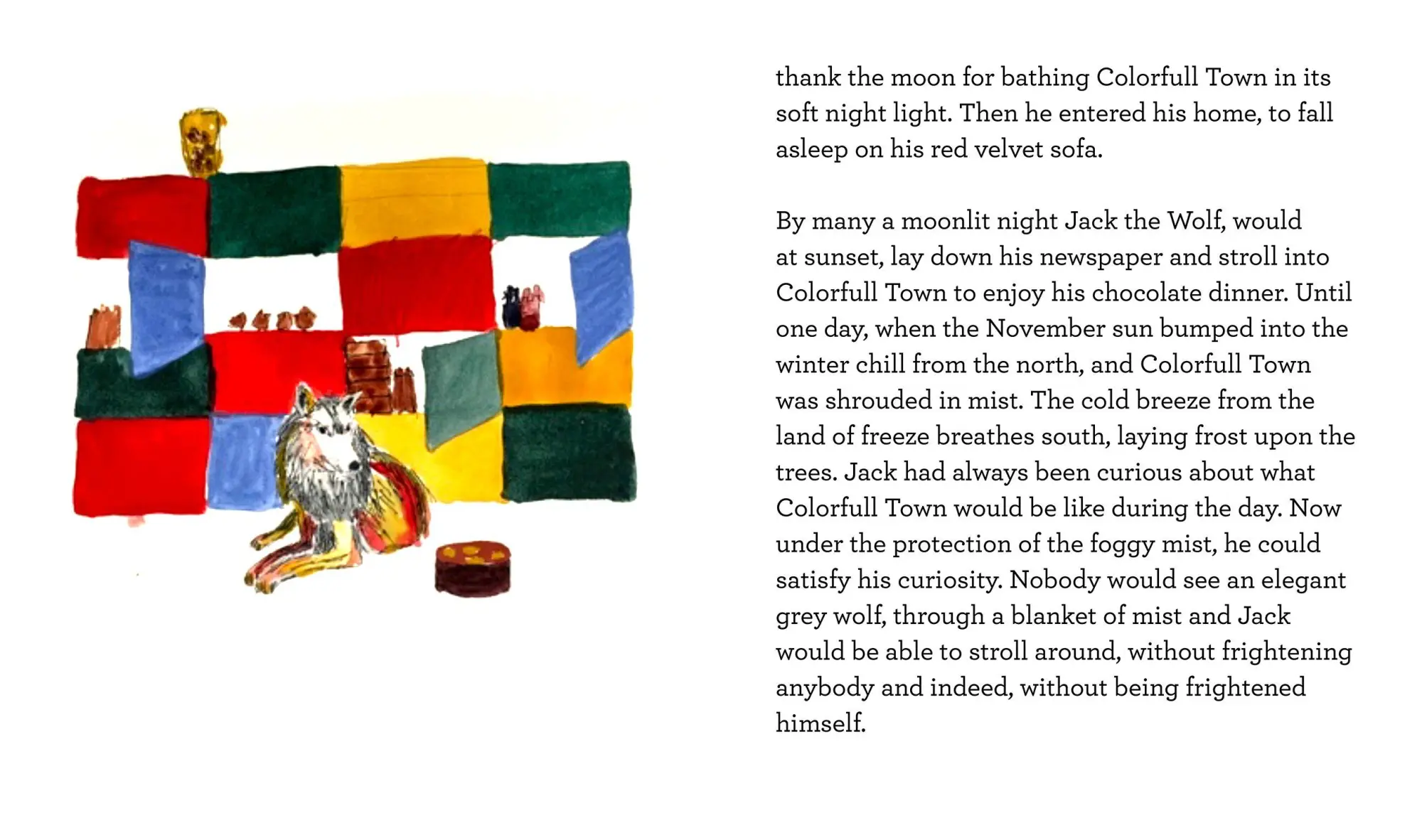 thank the moon for bathing Colorfull Town in its soft night light. Then he entered his home, to fall asleep on his red velvet sofa.

By many a moonlit night Jack the Wolf, would at sunset, lay down his newspaper and stroll into Colorfull Town to enjoy his chocolate dinner. Until one day, when the November sun bumped into the winter chill from the north, and Colorfull Town was shrouded in mist. The cold breeze from the land of freeze breathes south, laying frost upon the trees. Jack had always been curious about what Colorfull Town would be like during the day. Now under the protection of the foggy mist, he could satisfy his curiosity. Nobody would see an elegant grey wolf, through a blanket of mist and Jack would be able to stroll around, without frightening anybody and indeed, without being frightened himself.